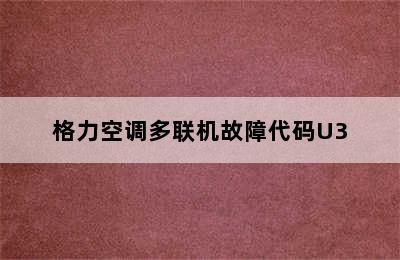 格力空调多联机故障代码U3